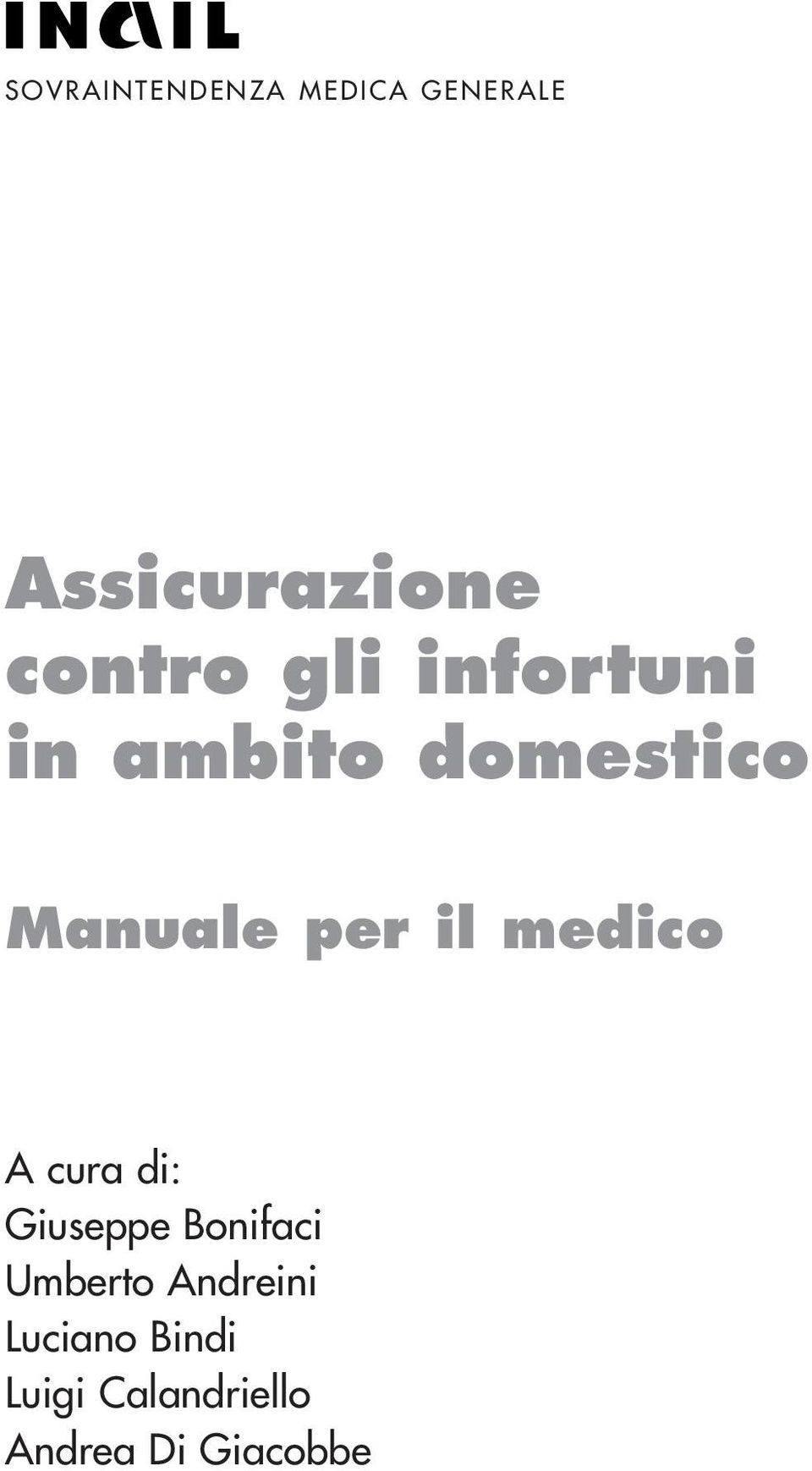 INAIL

SOVRAINTENDENZA MEDICA GENERALE

Assicurazione contro gli infortuni in ambito domestico

Manuale per il medico

A cura di:
Giuseppe Bonifaci
Umberto Andreini
Luciano Bindi
Luigi Calandriello
Andrea Di Giacobbe